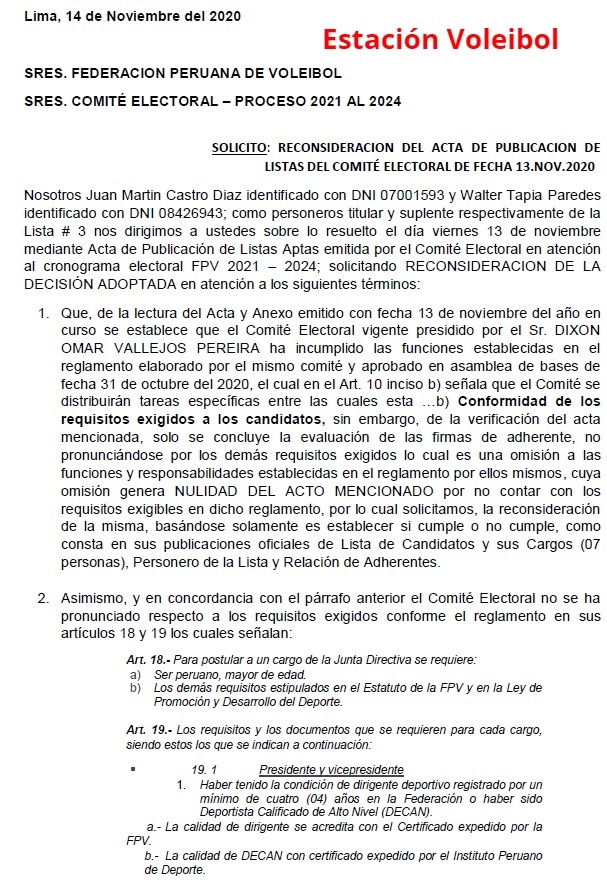 Lima, 14 de Noviembre del 2020

Estación Voleibol

SRES. FEDERACION PERUANA DE VOLEIBOL

SRES. COMITÉ ELECTORAL – PROCESO 2021 AL 2024

SOLICITO: RECONSIDERACION DEL ACTA DE PUBLICACION DE LISTAS DEL COMITÉ ELECTORAL DE FECHA 13.NOV.2020

Nosotros Juan Martin Castro Diaz identificado con DNI 07001593 y Walter Tapia Paredes identificado con DNI 08426943; como personeros titular y suplente respectivamente de la Lista # 3 nos dirigimos a ustedes sobre lo resuelto el día viernes 13 de noviembre mediante Acta de Publicación de Listas Aptas emitida por el Comité Electoral en atención al cronograma electoral FPV 2021 – 2024; solicitando RECONSIDERACION DE LA DECISIÓN ADOPTADA en atención a los siguientes términos:

1. Que, de la lectura del Acta y Anexo emitido con fecha 13 de noviembre del año en curso se establece que el Comité Electoral vigente presidido por el Sr. DIXON OMAR VALLEJOS PEREIRA ha incumplido las funciones establecidas en el reglamento elaborado por el mismo comité y aprobado en asamblea de bases de fecha 31 de octubre del 2020, el cual en el Art. 10 inciso b) señala que el Comité se distribuirán tareas específicas entre las cuales esta …b) Conformidad de los requisitos exigidos a los candidatos, sin embargo, de la verificación del acta mencionada, solo se concluye la evaluación de las firmas de adherente, no pronunciándose por los demás requisitos exigidos lo cual es una omisión a las funciones y responsabilidades establecidas en el reglamento por ellos mismos, cuya omisión genera NULIDAD DEL ACTO MENCIONADO por no contar con los requisitos exigibles en dicho reglamento, por lo cual solicitamos, la reconsideración de la misma, basándose solamente es establecer si cumple o no cumple, como consta en sus publicaciones oficiales de Lista de Candidatos y sus Cargos (07 personas), Personero de la Lista y Relación de Adherentes.

2. Asimismo, y en concordancia con el párrafo anterior el Comité Electoral no se ha pronunciado respecto a los requisitos exigidos conforme el reglamento en sus artículos 18 y 19 los cuales señalan:

Art. 18.- Para postular a un cargo de la Junta Directiva se requiere:
a) Ser peruano, mayor de edad.
b) Los demás requisitos estipulados en el Estatuto de la FPV y en la Ley de Promoción y Desarrollo del Deporte.

Art. 19.- Los requisitos y los documentos que se requieren para cada cargo, siendo estos los que se indican a continuación:

▪ 19. 1 Presidente y vicepresidente
1. Haber tenido la condición de dirigente deportivo registrado por un mínimo de cuatro (04) años en la Federación o haber sido Deportista Calificado de Alto Nivel (DECAN).
a.- La calidad de dirigente se acredita con el Certificado expedido por la FPV.
b.- La calidad de DECAN con certificado expedido por el Instituto Peruano de Deporte.